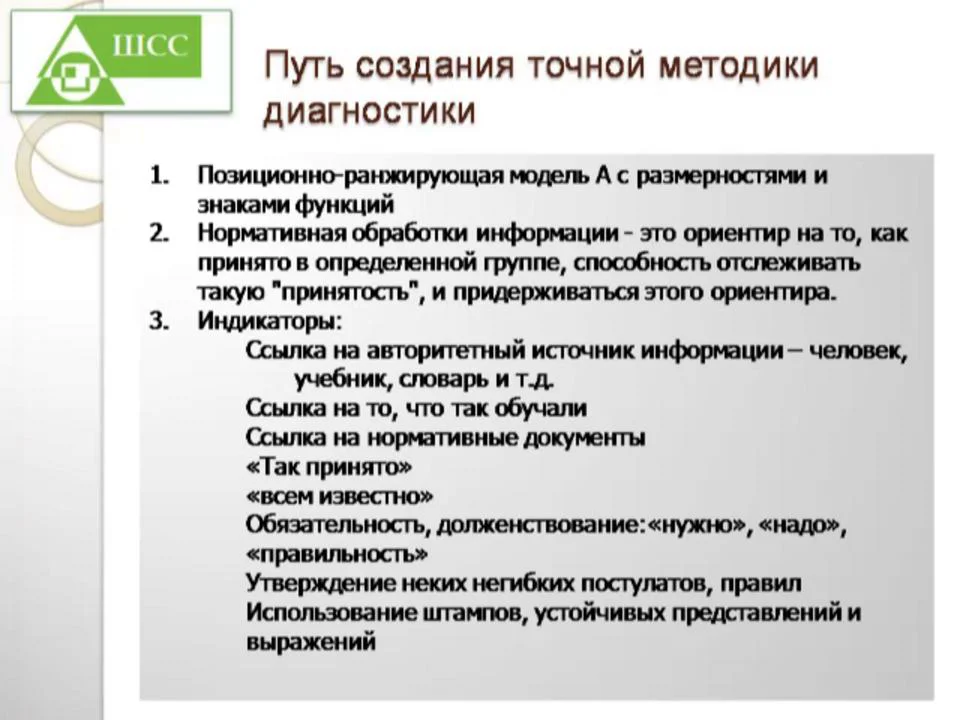 ШСС

Путь создания точной методики диагностики

1. Позиционно-ранжирующая модель А с размерностями и знаками функций
2. Нормативная обработки информации - это ориентир на то, как принято в определенной группе, способность отслеживать такую "принятость", и придерживаться этого ориентира.
3. Индикаторы:
Ссылка на авторитетный источник информации – человек, учебник, словарь и т.д.
Ссылка на то, что так обучали
Ссылка на нормативные документы
«Так принято»
«всем известно»
Обязательность, долженствование:«нужно», «надо», «правильность»
Утверждение неких негибких постулатов, правил
Использование штампов, устойчивых представлений и выражений